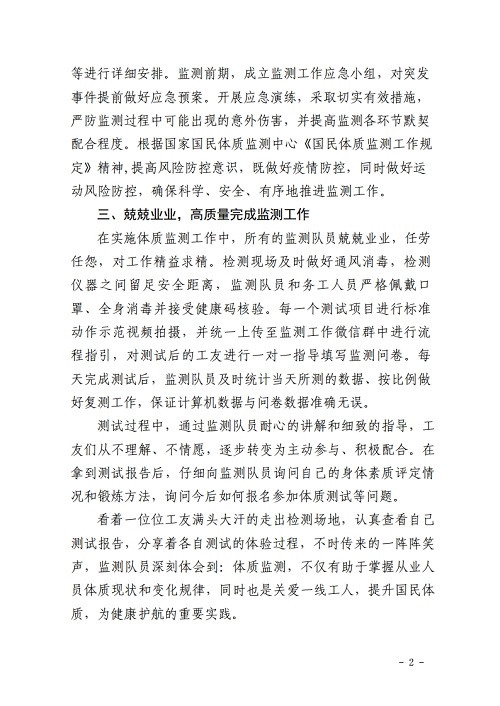 等进行详细安排。监测前期，成立监测工作应急小组，对突发事件提前做好应急预案。开展应急演练，采取切实有效措施，严防监测过程中可能出现的意外伤害，并提高监测各环节默契配合程度。根据国家国民体质监测中心《国民体质监测工作规定》精神，提高风险防控意识，既做好疫情防控，同时做好运动风险防控，确保科学、安全、有序地推进监测工作。

三、兢兢业业，高质量完成监测工作

在实施体质监测工作中，所有的监测队员兢兢业业，任劳任怨，对工作精益求精。检测现场及时做好通风消毒，检测仪器之间留足安全距离，监测队员和务工人员严格佩戴口罩、全身消毒并接受健康码核验。每一个测试项目进行标准动作示范视频拍摄，并统一上传至监测工作微信群中进行流程指引，对测试后的工友进行一对一指导填写监测问卷。每天完成测试后，监测队员及时统计当天所测的数据、按比例做好复测工作，保证计算机数据与问卷数据准确无误。

测试过程中，通过监测队员耐心的讲解和细致的指导，工友们从不理解、不情愿，逐步转变为主动参与、积极配合。在拿到测试报告后，仔细向监测队员询问自己的身体素质评定情况和锻炼方法，询问今后如何报名参加体质测试等问题。

看着一位位工友满头大汗的走出检测场地，认真查看自己测试报告，分享着各自测试的体验过程，不时传来的一阵阵笑声，监测队员深刻体会到：体质监测，不仅有助于掌握从业人员体质现状和变化规律，同时也是关爱一线工人，提升国民体质，为健康护航的重要实践。

- 2 -